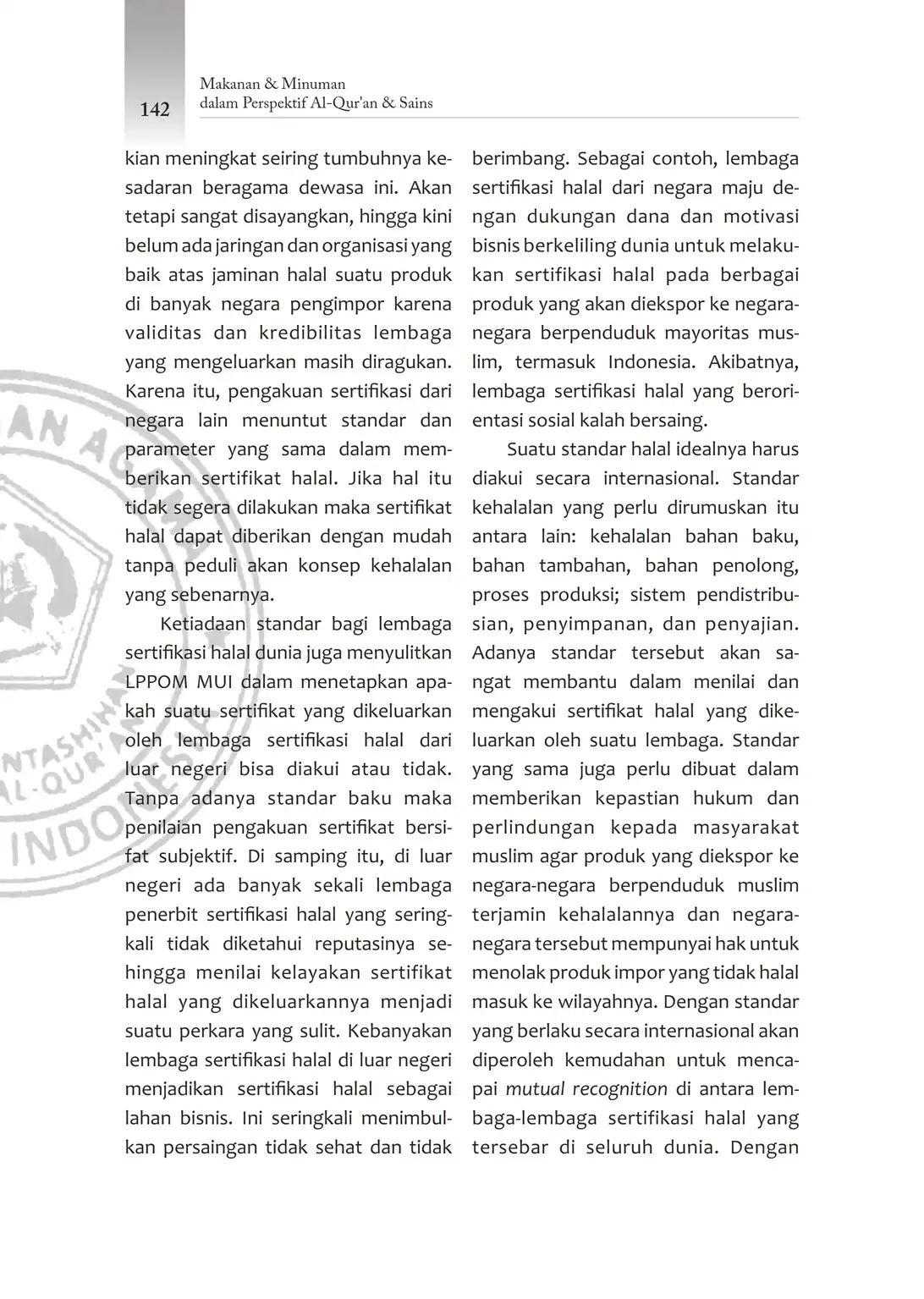 142

Makanan & Minuman
dalam Perspektif Al-Qur'an & Sains

kian meningkat seiring tumbuhnya kesadaran beragama dewasa ini. Akan tetapi sangat disayangkan, hingga kini belum ada jaringan dan organisasi yang baik atas jaminan halal suatu produk di banyak negara pengimpor karena validitas dan kredibilitas lembaga yang mengeluarkan masih diragukan. Karena itu, pengakuan sertifikasi dari negara lain menuntut standar dan parameter yang sama dalam memberikan sertifikat halal. Jika hal itu tidak segera dilakukan maka sertifikat halal dapat diberikan dengan mudah tanpa peduli akan konsep kehalalan yang sebenarnya.

Ketiadaan standar bagi lembaga sertifikasi halal dunia juga menyulitkan LPPOM MUI dalam menetapkan apakah suatu sertifikat yang dikeluarkan oleh lembaga sertifikasi halal dari luar negeri bisa diakui atau tidak. Tanpa adanya standar baku maka penilaian pengakuan sertifikat bersifat subjektif. Di samping itu, di luar negeri ada banyak sekali lembaga penerbit sertifikasi halal yang seringkali tidak diketahui reputasinya sehingga menilai kelayakan sertifikat halal yang dikeluarkannya menjadi suatu perkara yang sulit. Kebanyakan lembaga sertifikasi halal di luar negeri menjadikan sertifikasi halal sebagai lahan bisnis. Ini seringkali menimbulkan persaingan tidak sehat dan tidak berimbang. Sebagai contoh, lembaga sertifikasi halal dari negara maju dengan dukungan dana dan motivasi bisnis berkeliling dunia untuk melakukan sertifikasi halal pada berbagai produk yang akan diekspor ke negara-negara berpenduduk mayoritas muslim, termasuk Indonesia. Akibatnya, lembaga sertifikasi halal yang berorientasi sosial kalah bersaing.

Suatu standar halal idealnya harus diakui secara internasional. Standar kehalalan yang perlu dirumuskan itu antara lain: kehalalan bahan baku, bahan tambahan, bahan penolong, proses produksi; sistem pendistribusian, penyimpanan, dan penyajian. Adanya standar tersebut akan sangat membantu dalam menilai dan mengakui sertifikat halal yang dikeluarkan oleh suatu lembaga. Standar yang sama juga perlu dibuat dalam memberikan kepastian hukum dan perlindungan kepada masyarakat muslim agar produk yang diekspor ke negara-negara berpenduduk muslim terjamin kehalalannya dan negara-negara tersebut mempunyai hak untuk menolak produk impor yang tidak halal masuk ke wilayahnya. Dengan standar yang berlaku secara internasional akan diperoleh kemudahan untuk mencapai mutual recognition di antara lembaga-lembaga sertifikasi halal yang tersebar di seluruh dunia. Dengan